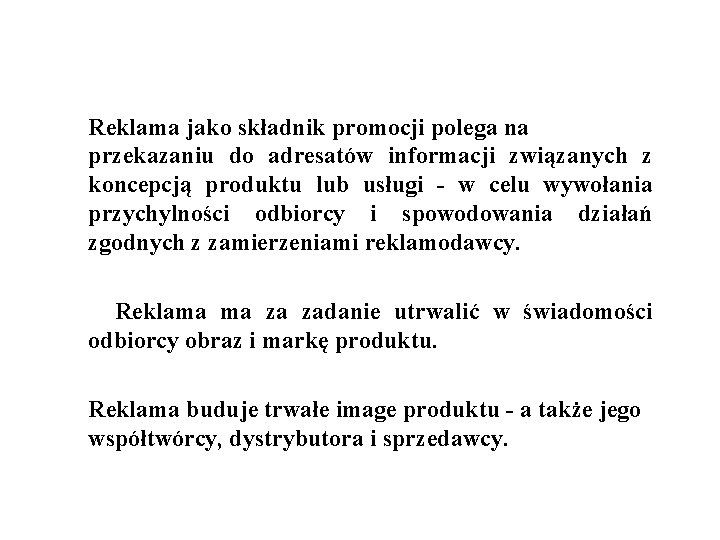 Reklama jako składnik promocji polega na przekazaniu do adresatów informacji związanych z koncepcją produktu lub usługi - w celu wywołania przychylności odbiorcy i spowodowania działań zgodnych z zamierzeniami reklamodawcy.

Reklama ma za zadanie utrwalić w świadomości odbiorcy obraz i markę produktu.

Reklama buduje trwałe image produktu - a także jego współtwórcy, dystrybutora i sprzedawcy.